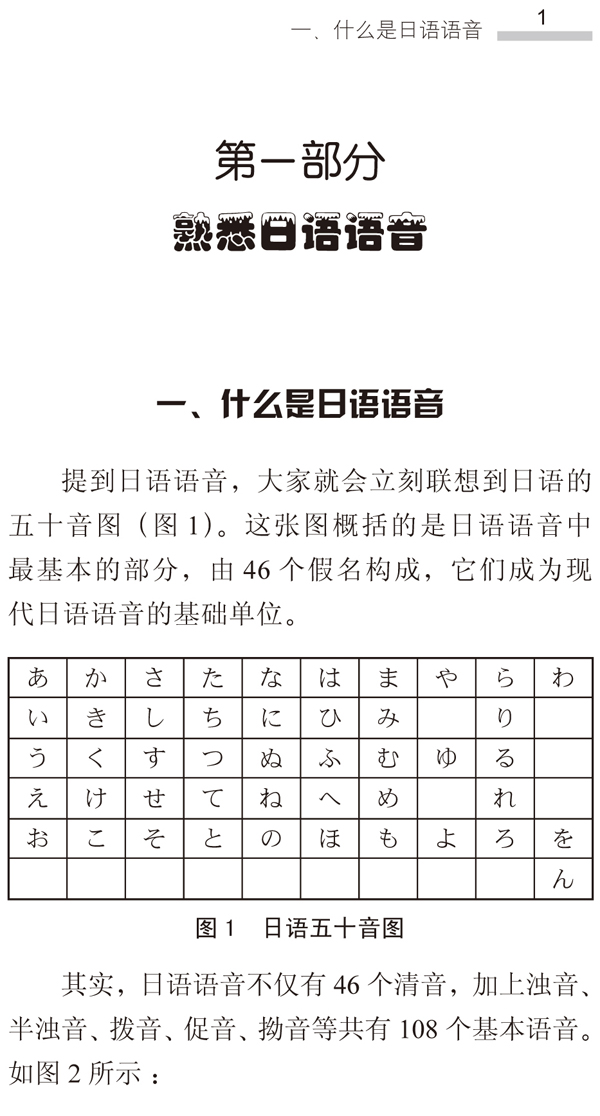 一、什么是日语语音 1

第一部分

熟悉日语语音

一、什么是日语语音

提到日语语音，大家就会立刻联想到日语的五十音图（图 1）。这张图概括的是日语语音中最基本的部分，由 46 个假名构成，它们成为现代日语语音的基础单位。

| あ | か | さ | た | な | は | ま | や | ら | わ |
|---|---|---|---|---|---|---|---|---|---|
| い | き | し | ち | に | ひ | み |  | り |  |
| う | く | す | つ | ぬ | ふ | む | ゆ | る |  |
| え | け | せ | て | ね | へ | め |  | れ |  |
| お | こ | そ | と | の | ほ | も | よ | ろ | を |
|  |  |  |  |  |  |  |  |  | ん |

图 1　日语五十音图

其实，日语语音不仅有 46 个清音，加上浊音、半浊音、拨音、促音、拗音等共有 108 个基本语音。如图 2 所示：